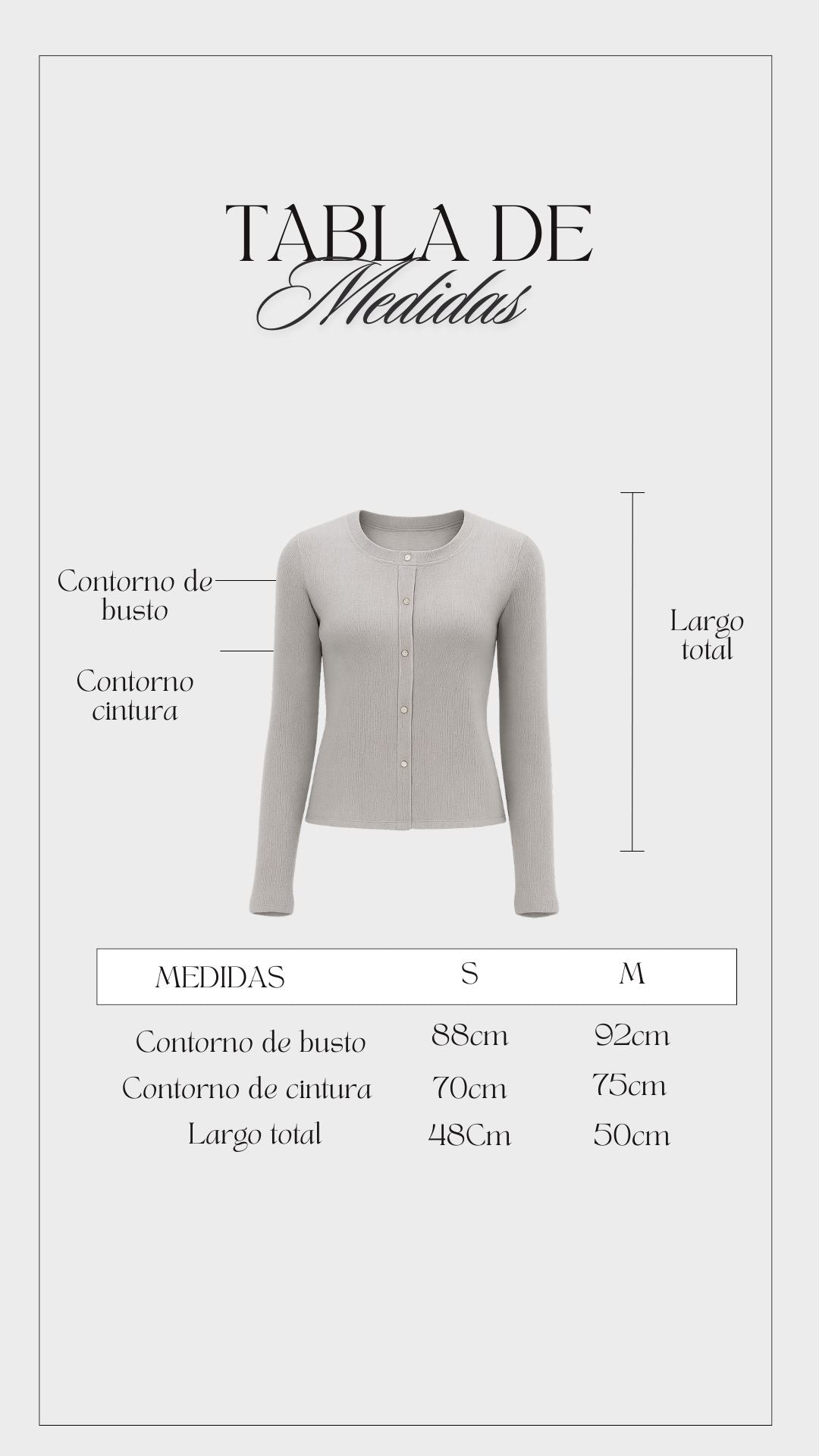 TABLA DE
Medidas

Contorno de busto

Contorno cintura

Largo total

| MEDIDAS | S | M |
|---|---|---|
| Contorno de busto | 88cm | 92cm |
| Contorno de cintura | 70cm | 75cm |
| Largo total | 48Cm | 50cm |